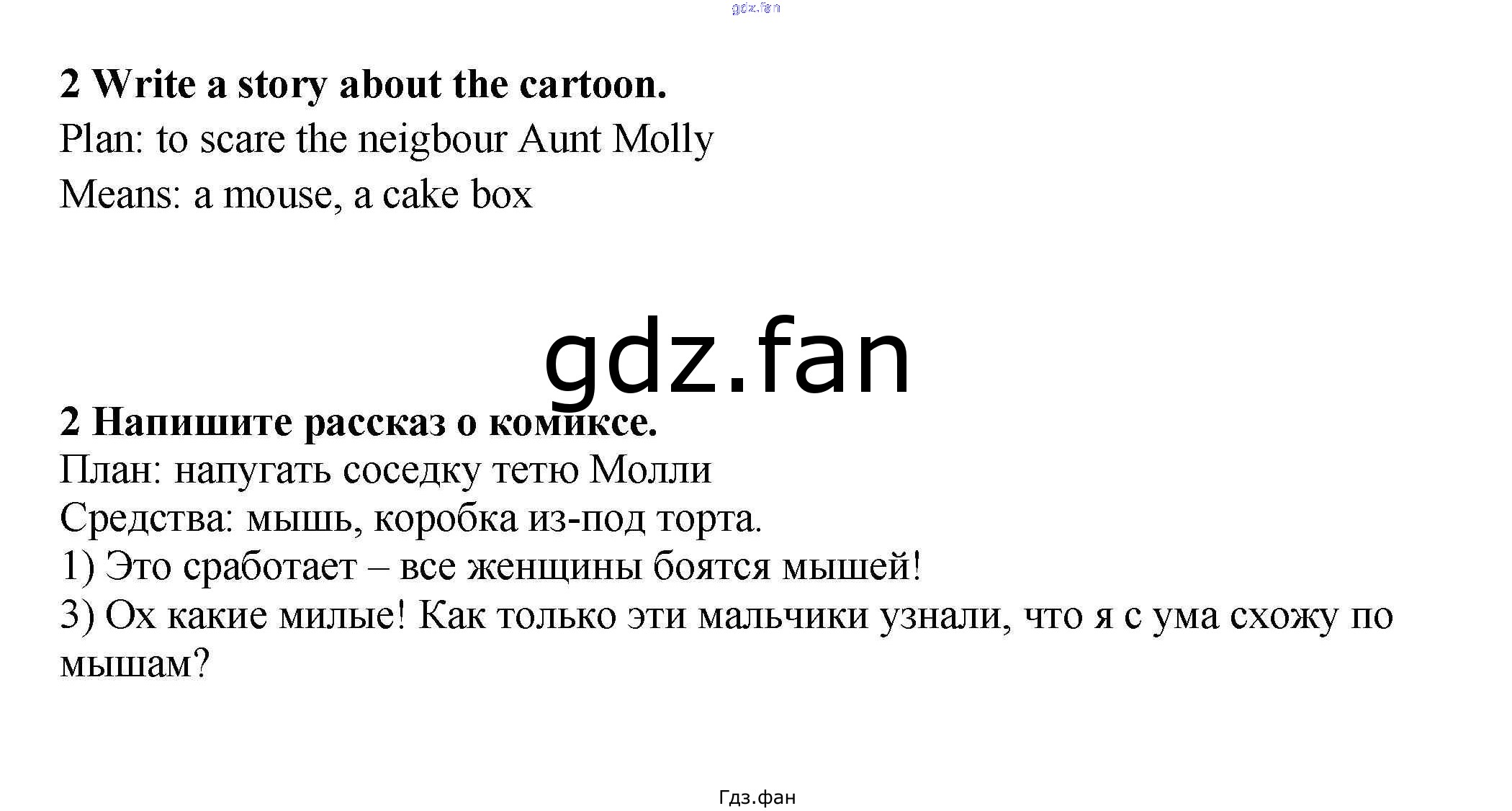 2 Write a story about the cartoon.

Plan: to scare the neigbour Aunt Molly

Means: a mouse, a cake box

2 Напишите рассказ о комиксе.

План: напугать соседку тетю Молли

Средства: мышь, коробка из-под торта.

1) Это сработает – все женщины боятся мышей!

3) Ох какие милые! Как только эти мальчики узнали, что я с ума схожу по мышам?

Гдз.фан

gdz.fan